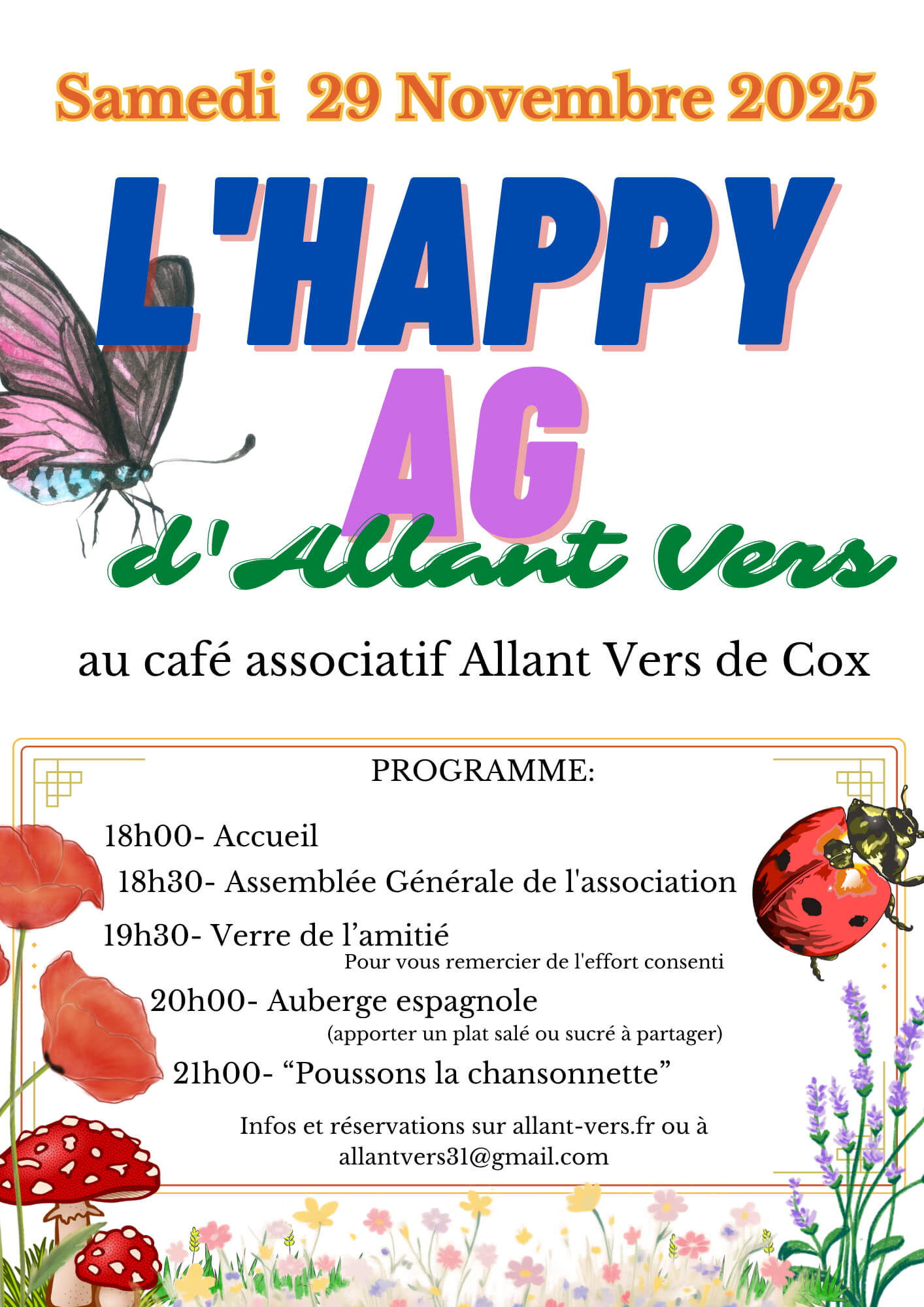 Samedi 29 Novembre 2025

L'HAPPY
AG
d'Allant Vers

au café associatif Allant Vers de Cox

PROGRAMME:

18h00- Accueil
18h30- Assemblée Générale de l'association
19h30- Verre de l’amitié
Pour vous remercier de l'effort consenti
20h00- Auberge espagnole
(apporter un plat salé ou sucré à partager)
21h00- “Poussons la chansonnette”

Infos et réservations sur allant-vers.fr ou à allantvers31@gmail.com